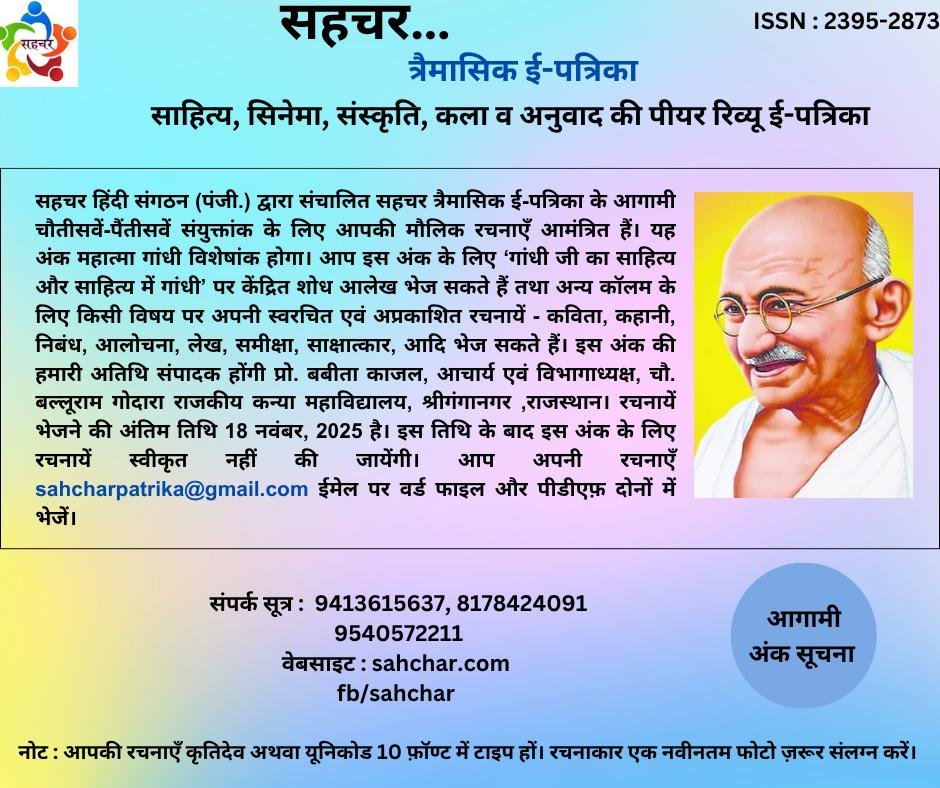 सहचर

सहचर...

ISSN : 2395-2873

त्रैमासिक ई-पत्रिका

साहित्य, सिनेमा, संस्कृति, कला व अनुवाद की पीयर रिव्यू ई-पत्रिका

सहचर हिंदी संगठन (पंजी.) द्वारा संचालित सहचर त्रैमासिक ई-पत्रिका के आगामी चौतीसवें-पैंतीसवें संयुक्तांक के लिए आपकी मौलिक रचनाएँ आमंत्रित हैं। यह अंक महात्मा गांधी विशेषांक होगा। आप इस अंक के लिए 'गांधी जी का साहित्य और साहित्य में गांधी' पर केंद्रित शोध आलेख भेज सकते हैं तथा अन्य कॉलम के लिए किसी विषय पर अपनी स्वरचित एवं अप्रकाशित रचनायें - कविता, कहानी, निबंध, आलोचना, लेख, समीक्षा, साक्षात्कार, आदि भेज सकते हैं। इस अंक की हमारी अतिथि संपादक होंगी प्रो. बबीता काजल, आचार्य एवं विभागाध्यक्ष, चौ. बल्लूराम गोदारा राजकीय कन्या महाविद्यालय, श्रीगंगानगर ,राजस्थान। रचनायें भेजने की अंतिम तिथि 18 नवंबर, 2025 है। इस तिथि के बाद इस अंक के लिए रचनायें स्वीकृत नहीं की जायेंगी। आप अपनी रचनाएँ sahcharpatrika@gmail.com ईमेल पर वर्ड फाइल और पीडीएफ़ दोनों में भेजें।

संपर्क सूत्र : 9413615637, 8178424091
9540572211
वेबसाइट : sahchar.com
fb/sahchar

आगामी
अंक सूचना

नोट : आपकी रचनाएँ कृतिदेव अथवा यूनिकोड 10 फ़ॉण्ट में टाइप हों। रचनाकार एक नवीनतम फोटो ज़रूर संलग्न करें।